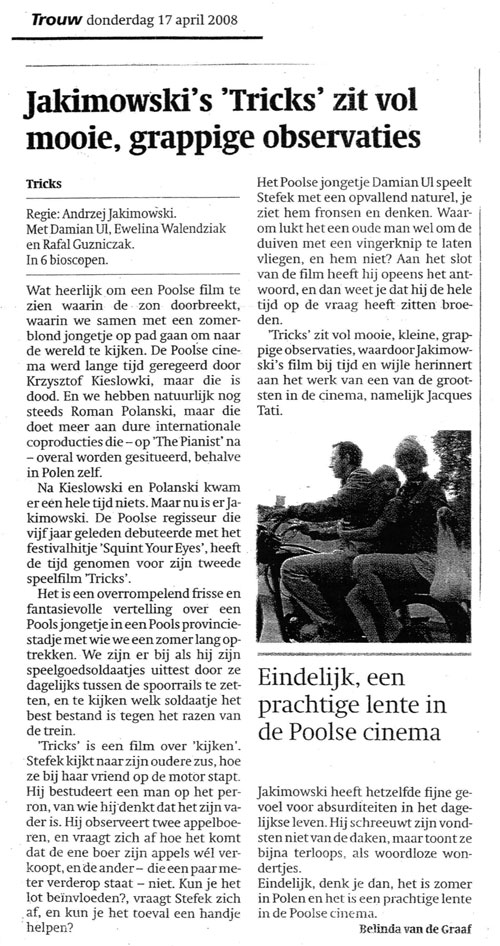 Trouw donderdag 17 april 2008

Jakimowski's 'Tricks' zit vol mooie, grappige observaties

Tricks

Regie: Andrzej Jakimowski. Met Damian Ul, Ewelina Walendziak en Rafal Guzniczak. In 6 bioscopen.

Wat heerlijk om een Poolse film te zien waarin de zon doorbreekt, waarin we samen met een zomerblond jongetje op pad gaan om naar de wereld te kijken. De Poolse cinema werd lange tijd geregeerd door Krzysztof Kieslowki, maar die is dood. En we hebben natuurlijk nog steeds Roman Polanski, maar die doet meer aan dure internationale coproducties die – op 'The Pianist' na – overal worden gesitueerd, behalve in Polen zelf.

Na Kieslowski en Polanski kwam er een hele tijd niets. Maar nu is er Jakimowski. De Poolse regisseur die vijf jaar geleden debuteerde met het festivalhitje 'Squint Your Eyes', heeft de tijd genomen voor zijn tweede speelfilm 'Tricks'.

Het is een overrompelend frisse en fantasievolle vertelling over een Pools jongetje in een Pools provinciestadje met wie we een zomer lang optrekken. We zijn er bij als hij zijn speelgoedsoldaatjes uittest door ze dagelijks tussen de spoorrails te zetten, en te kijken welk soldaatje het best bestand is tegen het razen van de trein.

'Tricks' is een film over 'kijken'. Stefek kijkt naar zijn oudere zus, hoe ze bij haar vriend op de motor stapt. Hij bestudeert een man op het perron, van wie hij denkt dat het zijn vader is. Hij observeert twee appelboeren, en vraagt zich af hoe het komt dat de ene boer zijn appels wél verkoopt, en de ander – die een paar meter verderop staat – niet. Kun je het lot beïnvloeden?, vraagt Stefek zich af, en kun je het toeval een handje helpen?

Het Poolse jongetje Damian Ul speelt Stefek met een opvallend naturel, je ziet hem fronsen en denken. Waarom lukt het een oude man wel om de duiven met een vingerknip te laten vliegen, en hem niet? Aan het slot van de film heeft hij opeens het antwoord, en dan weet je dat hij de hele tijd op de vraag heeft zitten broeden.

'Tricks' zit vol mooie, kleine, grappige observaties, waardoor Jakimowski's film bij tijd en wijle herinnert aan het werk van een van de grootsten in de cinema, namelijk Jacques Tati.

Eindelijk, een prachtige lente in de Poolse cinema

Jakimowski heeft hetzelfde fijne gevoel voor absurditeiten in het dagelijkse leven. Hij schreeuwt zijn vondsten niet van de daken, maar toont ze bijna terloops, als woordloze wondertjes.
Eindelijk, denk je dan, het is zomer in Polen en het is een prachtige lente in de Poolse cinema.

Belinda van de Graaf